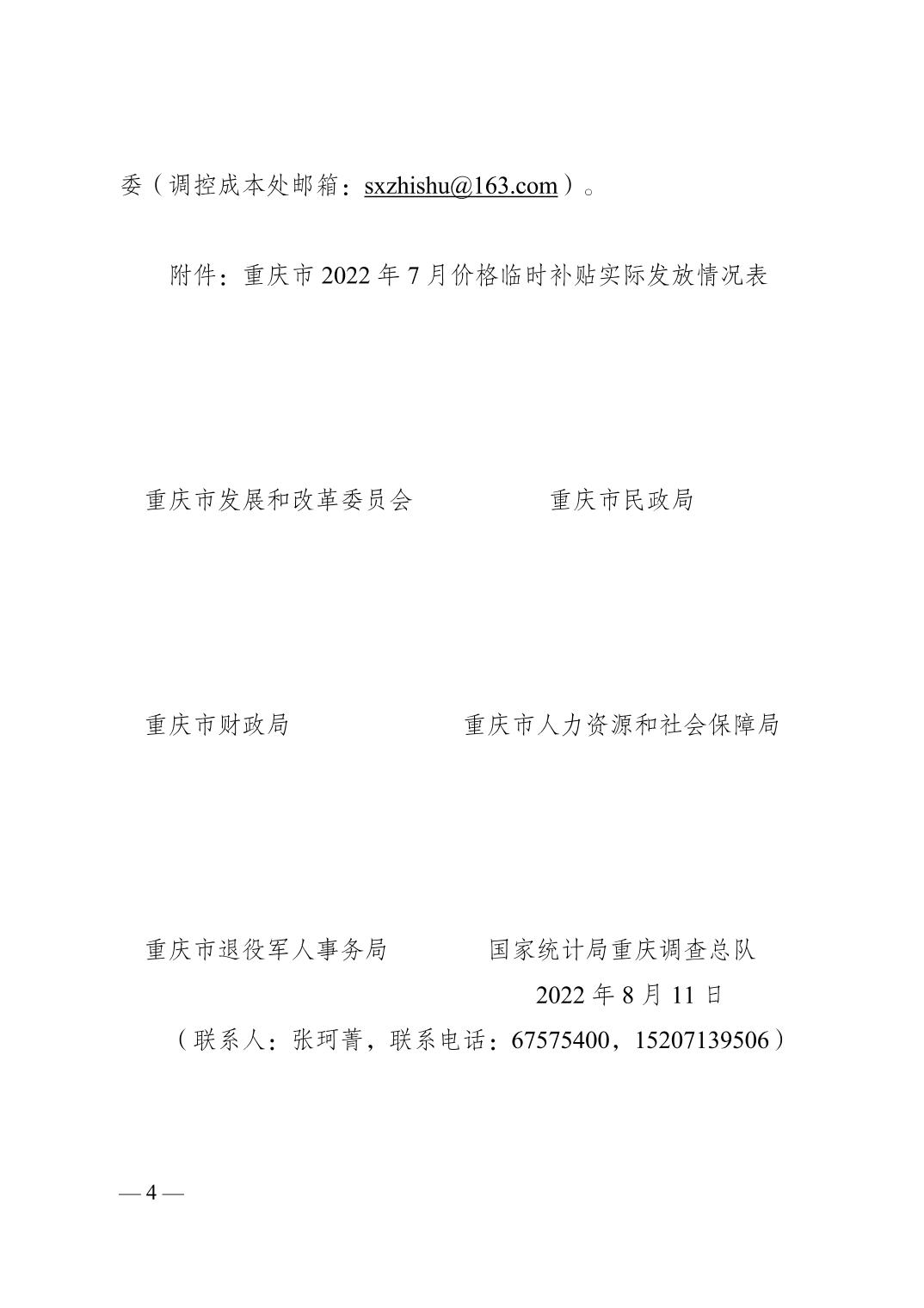 委（调控成本处邮箱：sxzhishu@163.com）。

附件：重庆市 2022 年 7 月价格临时补贴实际发放情况表

重庆市发展和改革委员会

重庆市民政局

重庆市财政局

重庆市人力资源和社会保障局

重庆市退役军人事务局

国家统计局重庆调查总队

2022 年 8 月 11 日

（联系人：张珂菁，联系电话：67575400，15207139506）

— 4 —